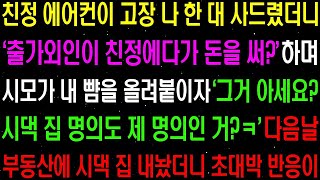 친정 에어컨이 고장 나 한 대 사드렸더니
'출가외인이 친정에다가 돈을 써?' 하며
시모가 내 뺨을 올려붙이자 '그거 아세요?
시댁 집 명의도 제 명의인 거?ㅋ' 다음날
부동산에 시댁 집 내놨더니 초대박 반응이